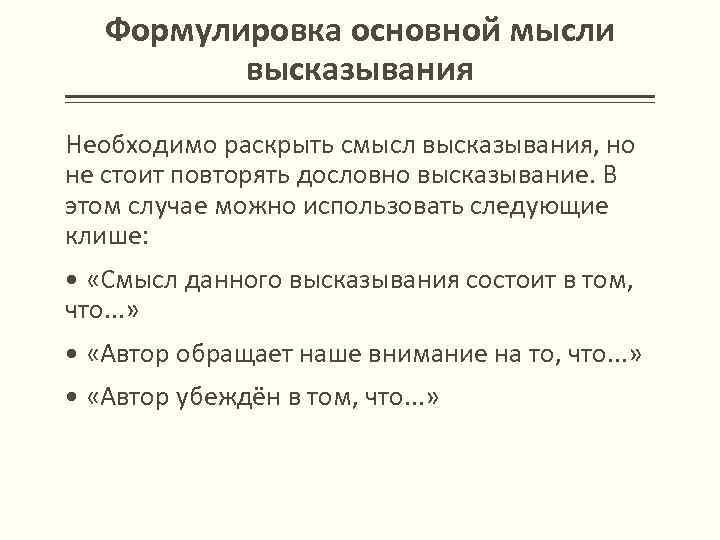 Формулировка основной мысли высказывания

Необходимо раскрыть смысл высказывания, но не стоит повторять дословно высказывание. В этом случае можно использовать следующие клише:

• «Смысл данного высказывания состоит в том, что…»

• «Автор обращает наше внимание на то, что…»

• «Автор убеждён в том, что…»